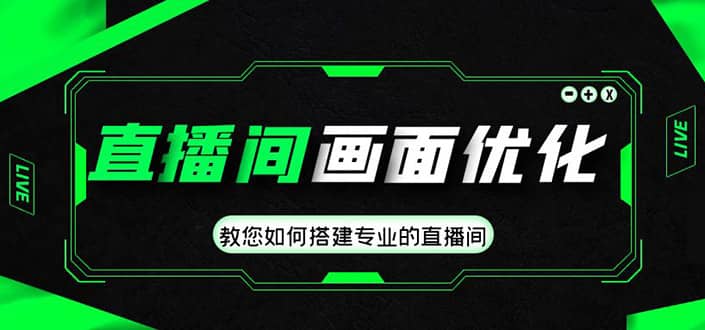 LIVE

直播间画面优化

教您如何搭建专业的直播间

LIVE